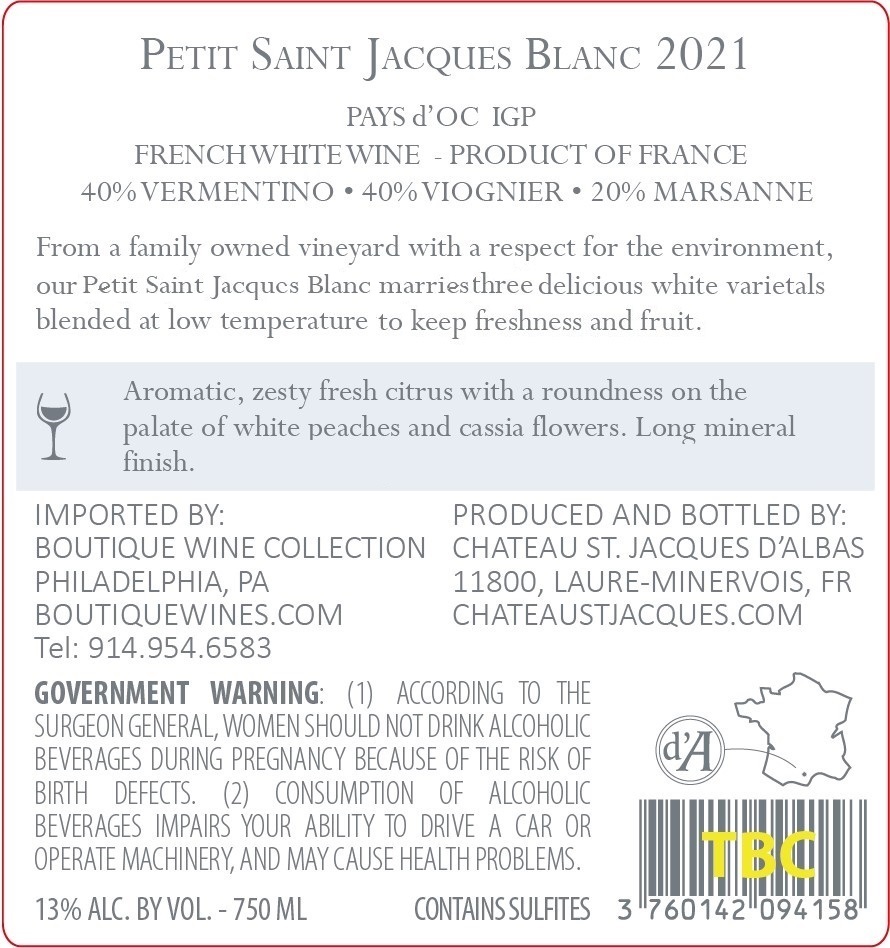 PETIT SAINT JACQUES BLANC 2021

PAYS d'OC IGP
FRENCH WHITE WINE - PRODUCT OF FRANCE
40% VERMENTINO • 40% VIOGNIER • 20% MARSANNE

From a family owned vineyard with a respect for the environment, our Petit Saint Jacques Blanc marries three delicious white varietals blended at low temperature to keep freshness and fruit.

Aromatic, zesty fresh citrus with a roundness on the palate of white peaches and cassia flowers. Long mineral finish.

IMPORTED BY:
BOUTIQUE WINE COLLECTION
PHILADELPHIA, PA
BOUTIQUEWINES.COM
Tel: 914.954.6583

PRODUCED AND BOTTLED BY:
CHATEAU ST. JACQUES D'ALBAS
11800, LAURE-MINERVOIS, FR
CHATEAUSTJACQUES.COM

GOVERNMENT WARNING: (1) ACCORDING TO THE SURGEON GENERAL, WOMEN SHOULD NOT DRINK ALCOHOLIC BEVERAGES DURING PREGNANCY BECAUSE OF THE RISK OF BIRTH DEFECTS. (2) CONSUMPTION OF ALCOHOLIC BEVERAGES IMPAIRS YOUR ABILITY TO DRIVE A CAR OR OPERATE MACHINERY, AND MAY CAUSE HEALTH PROBLEMS.

d'A

TBC

13% ALC. BY VOL. - 750 ML CONTAINS SULFITES 3 760142 094158